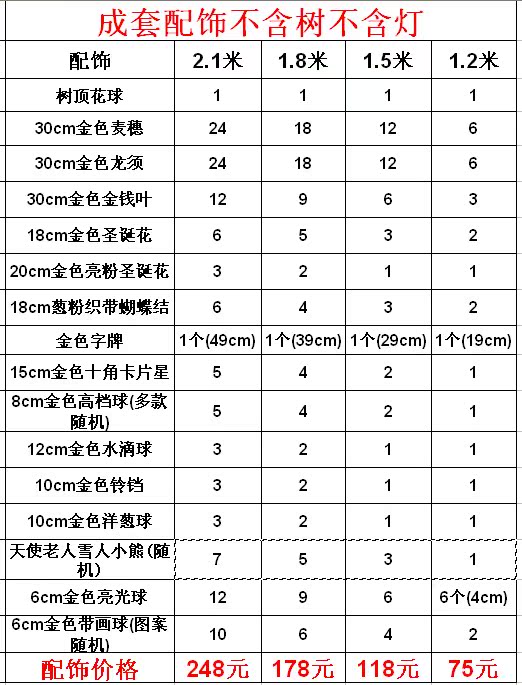 成套配饰不含树不含灯

| 配饰 | 2.1米 | 1.8米 | 1.5米 | 1.2米 |
|---|---|---|---|---|
| 树顶花球 | 1 | 1 | 1 | 1 |
| 30cm金色麦穗 | 24 | 18 | 12 | 6 |
| 30cm金色龙须 | 24 | 18 | 12 | 6 |
| 30cm金色金钱叶 | 12 | 9 | 6 | 3 |
| 18cm金色圣诞花 | 6 | 5 | 3 | 2 |
| 20cm金色亮粉圣诞花 | 3 | 2 | 1 | 1 |
| 18cm葱粉织带蝴蝶结 | 6 | 4 | 3 | 2 |
| 金色字牌 | 1个(49cm) | 1个(39cm) | 1个(29cm) | 1个(19cm) |
| 15cm金色十角卡片星 | 5 | 4 | 2 | 1 |
| 8cm金色高档球(多款随机) | 5 | 4 | 2 | 1 |
| 12cm金色水滴球 | 3 | 2 | 1 | 1 |
| 10cm金色铃铛 | 3 | 2 | 1 | 1 |
| 10cm金色洋葱球 | 3 | 2 | 1 | 1 |
| 天使老人雪人小熊(随机) | 7 | 5 | 3 | 1 |
| 6cm金色亮光球 | 12 | 9 | 6 | 6个(4cm) |
| 6cm金色带画球(图案随机) | 10 | 6 | 4 | 2 |
| 配饰价格 | 248元 | 178元 | 118元 | 75元 |